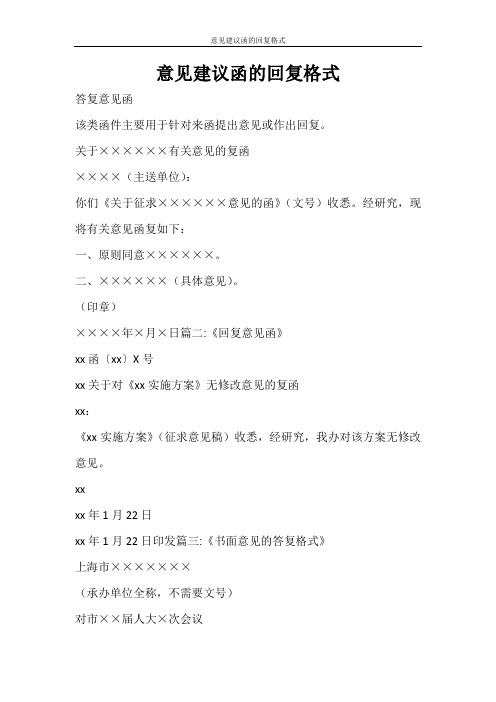 意见建议函的回复格式

意见建议函的回复格式

答复意见函

该类函件主要用于针对来函提出意见或作出回复。

关于××××××有关意见的复函

××××（主送单位）：

你们《关于征求××××××意见的函》（文号）收悉。经研究，现将有关意见函复如下：

一、原则同意××××××。

二、××××××（具体意见）。

（印章）

××××年×月×日篇二:《回复意见函》

xx 函〔xx〕X 号

xx 关于对《xx 实施方案》无修改意见的复函

xx：

《xx 实施方案》（征求意见稿）收悉，经研究，我办对该方案无修改意见。

xx

xx 年 1 月 22 日

xx 年 1 月 22 日印发篇三:《书面意见的答复格式》

上海市×××××××

（承办单位全称，不需要文号）

对市××届人大×次会议